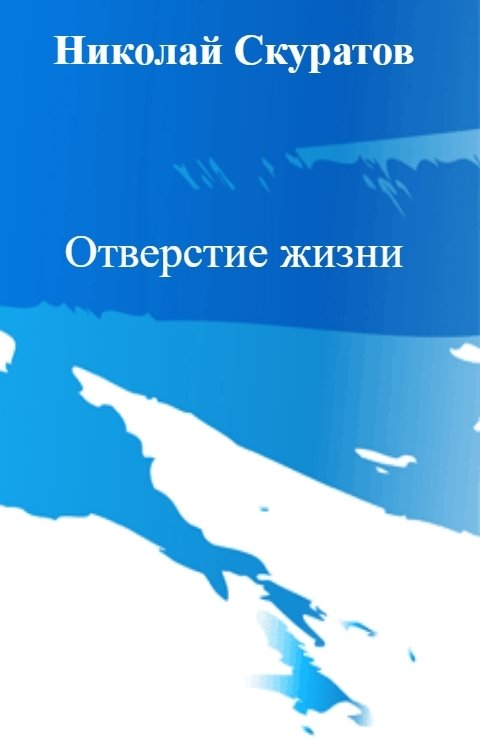 Николай Скуратов

Отверстие жизни